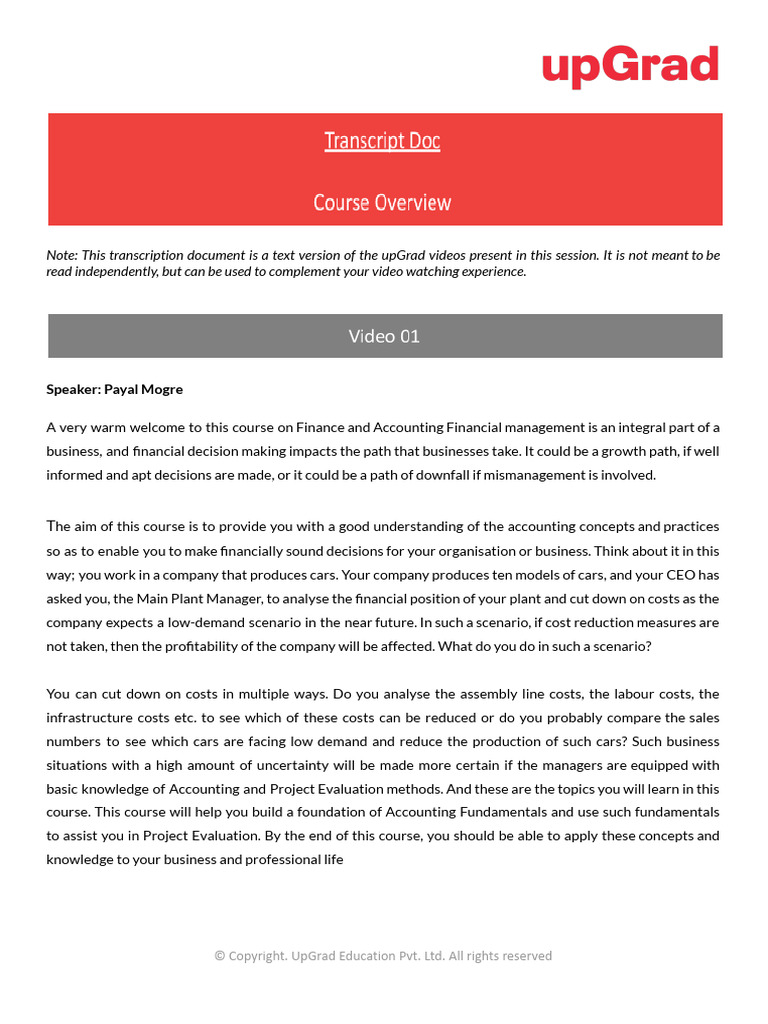 upGrad

Transcript Doc

Course Overview

Note: This transcription document is a text version of the upGrad videos present in this session. It is not meant to be read independently, but can be used to complement your video watching experience.

Video 01

Speaker: Payal Mogre

A very warm welcome to this course on Finance and Accounting Financial management is an integral part of a business, and financial decision making impacts the path that businesses take. It could be a growth path, if well informed and apt decisions are made, or it could be a path of downfall if mismanagement is involved.

The aim of this course is to provide you with a good understanding of the accounting concepts and practices so as to enable you to make financially sound decisions for your organisation or business. Think about it in this way; you work in a company that produces cars. Your company produces ten models of cars, and your CEO has asked you, the Main Plant Manager, to analyse the financial position of your plant and cut down on costs as the company expects a low-demand scenario in the near future. In such a scenario, if cost reduction measures are not taken, then the profitability of the company will be affected. What do you do in such a scenario?

You can cut down on costs in multiple ways. Do you analyse the assembly line costs, the labour costs, the infrastructure costs etc. to see which of these costs can be reduced or do you probably compare the sales numbers to see which cars are facing low demand and reduce the production of such cars? Such business situations with a high amount of uncertainty will be made more certain if the managers are equipped with basic knowledge of Accounting and Project Evaluation methods. And these are the topics you will learn in this course. This course will help you build a foundation of Accounting Fundamentals and use such fundamentals to assist you in Project Evaluation. By the end of this course, you should be able to apply these concepts and knowledge to your business and professional life

© Copyright. UpGrad Education Pvt. Ltd. All rights reserved